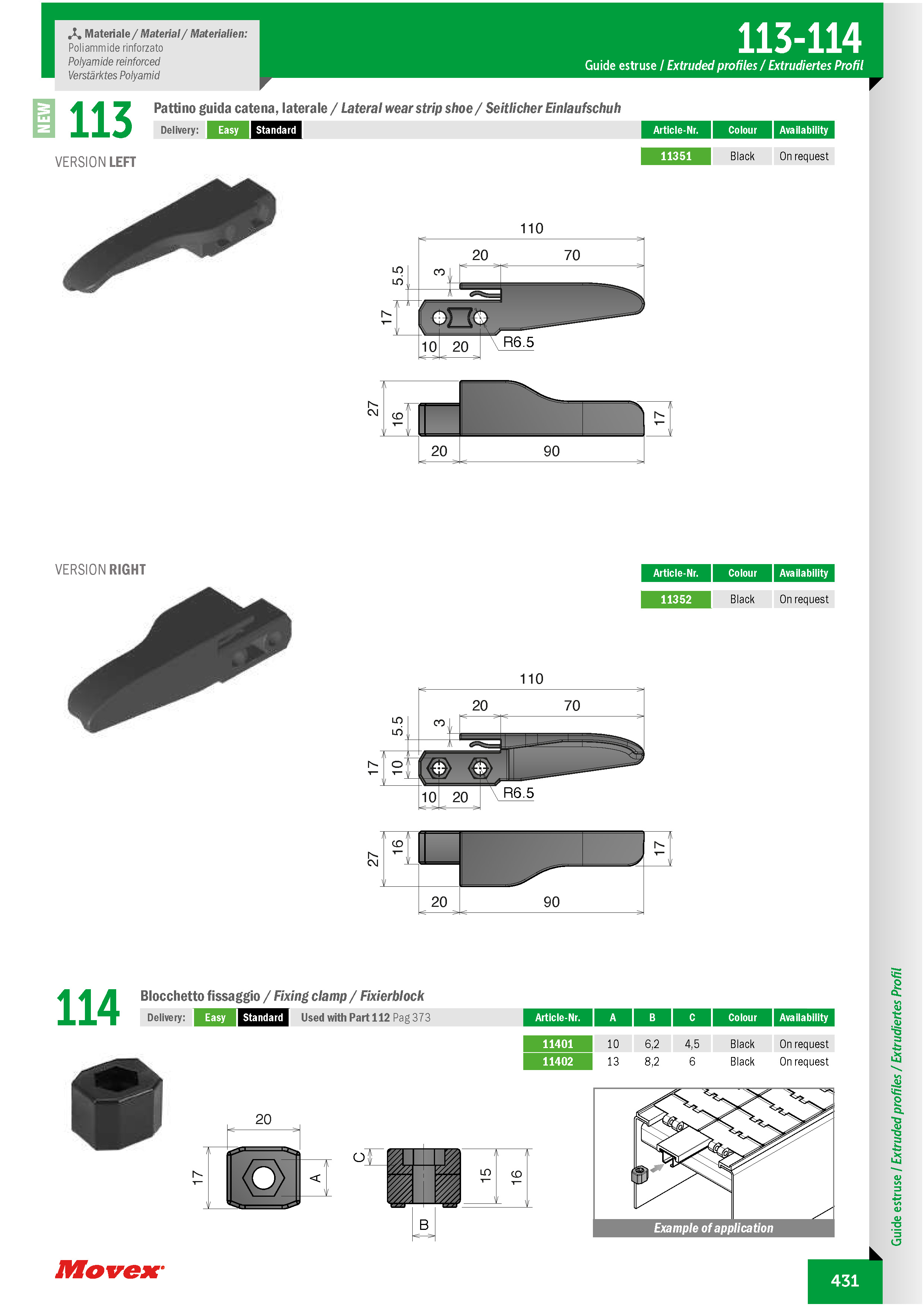 Materiale / Material / Materialien:
Poliammide rinforzato
Polyamide reinforced
Verstärktes Polyamid

113-114
Guide estruse / Extruded profiles / Extrudiertes Profil

NEW
113
Pattino guida catena, laterale / Lateral wear strip shoe / Seitlicher Einlaufschuh
Delivery: Easy Standard

VERSION LEFT

| Article-Nr. | Colour | Availability |
|---|---|---|
| 11351 | Black | On request |

110 20 70 5.5 3 17 10 20 R6.5
27 16 17 20 90

VERSION RIGHT

| Article-Nr. | Colour | Availability |
|---|---|---|
| 11352 | Black | On request |

110 20 70 5.5 3 17 10 10 20 R6.5
27 16 17 20 90

114
Blocchetto fissaggio / Fixing clamp / Fixierblock
Delivery: Easy Standard Used with Part 112 Pag 373

| Article-Nr. | A | B | C | Colour | Availability |
|---|---|---|---|---|---|
| 11401 | 10 | 6,2 | 4,5 | Black | On request |
| 11402 | 13 | 8,2 | 6 | Black | On request |

20 17 A C 15 16 B

Example of application

Guide estruse / Extruded profiles / Extrudiertes Profil

Movex

431